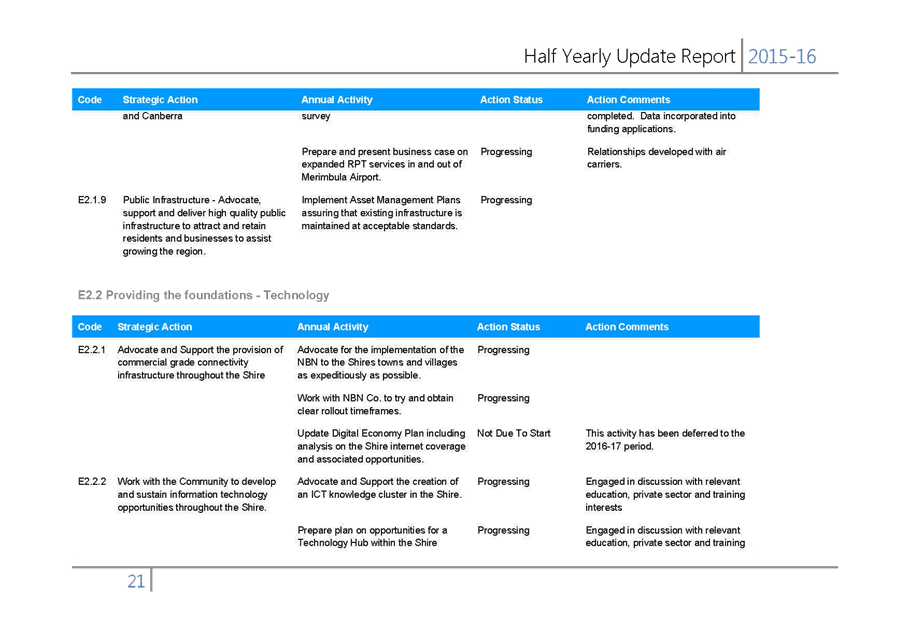 Half Yearly Update Report 2015-16

| Code | Strategic Action | Annual Activity | Action Status | Action Comments |
|---|---|---|---|---|
| | and Canberra | survey | | completed. Data incorporated into funding applications. |
| | | Prepare and present business case on expanded RPT services in and out of Merimbula Airport. | Progressing | Relationships developed with air carriers. |
| E2.1.9 | Public Infrastructure - Advocate, support and deliver high quality public infrastructure to attract and retain residents and businesses to assist growing the region. | Implement Asset Management Plans assuring that existing infrastructure is maintained at acceptable standards. | Progressing | |

E2.2 Providing the foundations - Technology

| Code | Strategic Action | Annual Activity | Action Status | Action Comments |
|---|---|---|---|---|
| E2.2.1 | Advocate and Support the provision of commercial grade connectivity infrastructure throughout the Shire | Advocate for the implementation of the NBN to the Shires towns and villages as expeditiously as possible. | Progressing | |
| | | Work with NBN Co. to try and obtain clear rollout timeframes. | Progressing | |
| | | Update Digital Economy Plan including analysis on the Shire internet coverage and associated opportunities. | Not Due To Start | This activity has been deferred to the 2016-17 period. |
| E2.2.2 | Work with the Community to develop and sustain information technology opportunities throughout the Shire. | Advocate and Support the creation of an ICT knowledge cluster in the Shire. | Progressing | Engaged in discussion with relevant education, private sector and training interests |
| | | Prepare plan on opportunities for a Technology Hub within the Shire | Progressing | Engaged in discussion with relevant education, private sector and training |

21